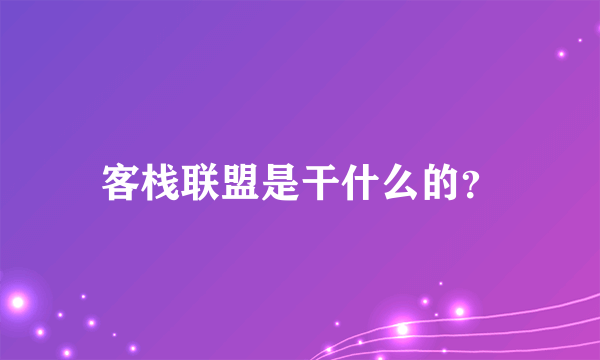 客栈联盟是干什么的?